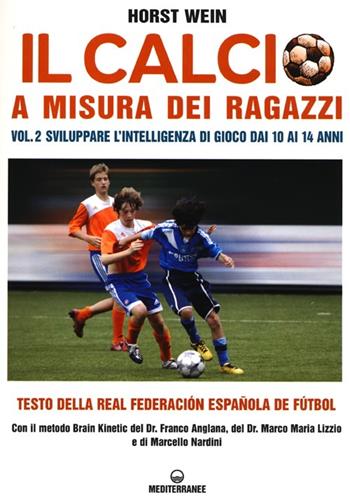 HORST WEIN

IL CALCIO
A MISURA DEI RAGAZZI

VOL. 2 SVILUPPARE L'INTELLIGENZA DI GIOCO DAI 10 AI 14 ANNI

TESTO DELLA REAL FEDERACIÓN ESPAÑOLA DE FÚTBOL

Con il metodo Brain Kinetic del Dr. Franco Anglana, del Dr. Marco Maria Lizzio e di Marcello Nardini

MEDITERRANEE